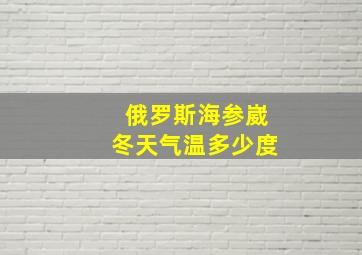 俄罗斯海参崴
冬天气温多少度